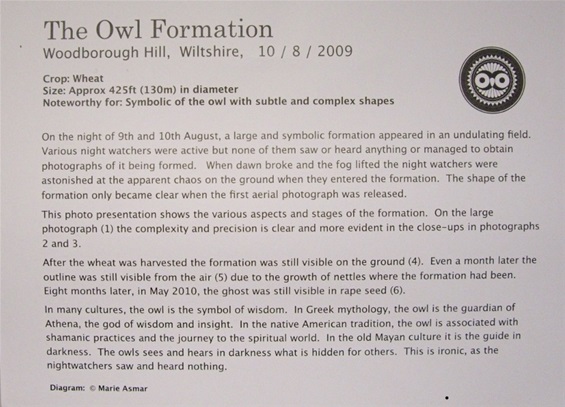 The Owl Formation
Woodborough Hill, Wiltshire, 10 / 8 / 2009

Crop: Wheat
Size: Approx 425ft (130m) in diameter
Noteworthy for: Symbolic of the owl with subtle and complex shapes

On the night of 9th and 10th August, a large and symbolic formation appeared in an undulating field. Various night watchers were active but none of them saw or heard anything or managed to obtain photographs of it being formed. When dawn broke and the fog lifted the night watchers were astonished at the apparent chaos on the ground when they entered the formation. The shape of the formation only became clear when the first aerial photograph was released.

This photo presentation shows the various aspects and stages of the formation. On the large photograph (1) the complexity and precision is clear and more evident in the close-ups in photographs 2 and 3.

After the wheat was harvested the formation was still visible on the ground (4). Even a month later the outline was still visible from the air (5) due to the growth of nettles where the formation had been. Eight months later, in May 2010, the ghost was still visible in rape seed (6).

In many cultures, the owl is the symbol of wisdom. In Greek mythology, the owl is the guardian of Athena, the god of wisdom and insight. In the native American tradition, the owl is associated with shamanic practices and the journey to the spiritual world. In the old Mayan culture it is the guide in darkness. The owls sees and hears in darkness what is hidden for others. This is ironic, as the nightwatchers saw and heard nothing.

Diagram: © Marie Asmar